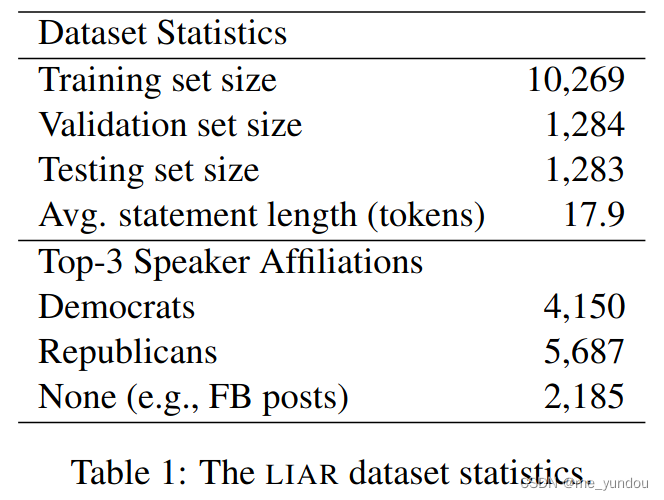 | Dataset Statistics | |
|---|---|
| Training set size | 10,269 |
| Validation set size | 1,284 |
| Testing set size | 1,283 |
| Avg. statement length (tokens) | 17.9 |
| Top-3 Speaker Affiliations | |
| Democrats | 4,150 |
| Republicans | 5,687 |
| None (e.g., FB posts) | 2,185 |

Table 1: The LIAR dataset statistics.

CSDN @me_yundou